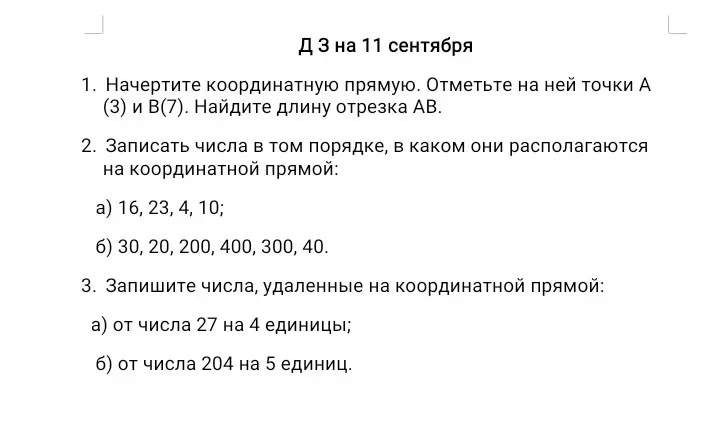 Д З на 11 сентября

1. Начертите координатную прямую. Отметьте на ней точки А (3) и В(7). Найдите длину отрезка АВ.

2. Записать числа в том порядке, в каком они располагаются на координатной прямой:

а) 16, 23, 4, 10;

б) 30, 20, 200, 400, 300, 40.

3. Запишите числа, удаленные на координатной прямой:

а) от числа 27 на 4 единицы;

б) от числа 204 на 5 единиц.